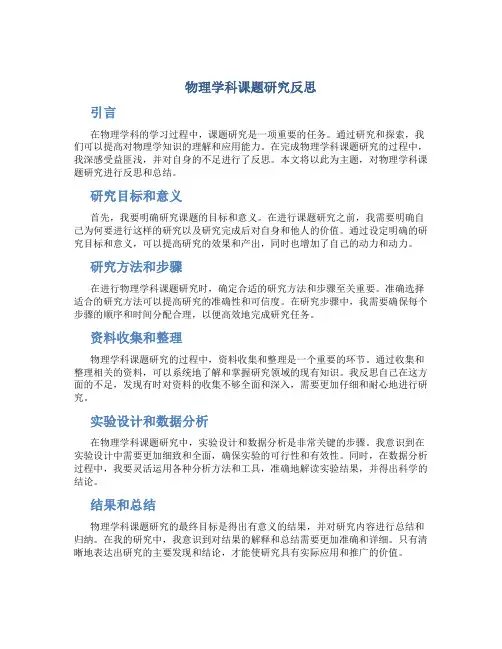 物理学科课题研究反思

引言

在物理学科的学习过程中，课题研究是一项重要的任务。通过研究和探索，我们可以提高对物理学知识的理解和应用能力。在完成物理学科课题研究的过程中，我深感受益匪浅，并对自身的不足进行了反思。本文将以此为主题，对物理学科课题研究进行反思和总结。

研究目标和意义

首先，我要明确研究课题的目标和意义。在进行课题研究之前，我需要明确自己为何要进行这样的研究以及研究完成后对自身和他人的价值。通过设定明确的研究目标和意义，可以提高研究的效果和产出，同时也增加了自己的动力和动力。

研究方法和步骤

在进行物理学科课题研究时，确定合适的研究方法和步骤至关重要。准确选择适合的研究方法可以提高研究的准确性和可信度。在研究步骤中，我需要确保每个步骤的顺序和时间分配合理，以便高效地完成研究任务。

资料收集和整理

物理学科课题研究的过程中，资料收集和整理是一个重要的环节。通过收集和整理相关的资料，可以系统地了解和掌握研究领域的现有知识。我反思自己在这方面的不足，发现有时对资料的收集不够全面和深入，需要更加仔细和耐心地进行研究。

实验设计和数据分析

在物理学科课题研究中，实验设计和数据分析是非常关键的步骤。我意识到在实验设计中需要更加细致和全面，确保实验的可行性和有效性。同时，在数据分析过程中，我要灵活运用各种分析方法和工具，准确地解读实验结果，并得出科学的结论。

结果和总结

物理学科课题研究的最终目标是得出有意义的结果，并对研究内容进行总结和归纳。在我的研究中，我意识到对结果的解释和总结需要更加准确和详细。只有清晰地表达出研究的主要发现和结论，才能使研究具有实际应用和推广的价值。